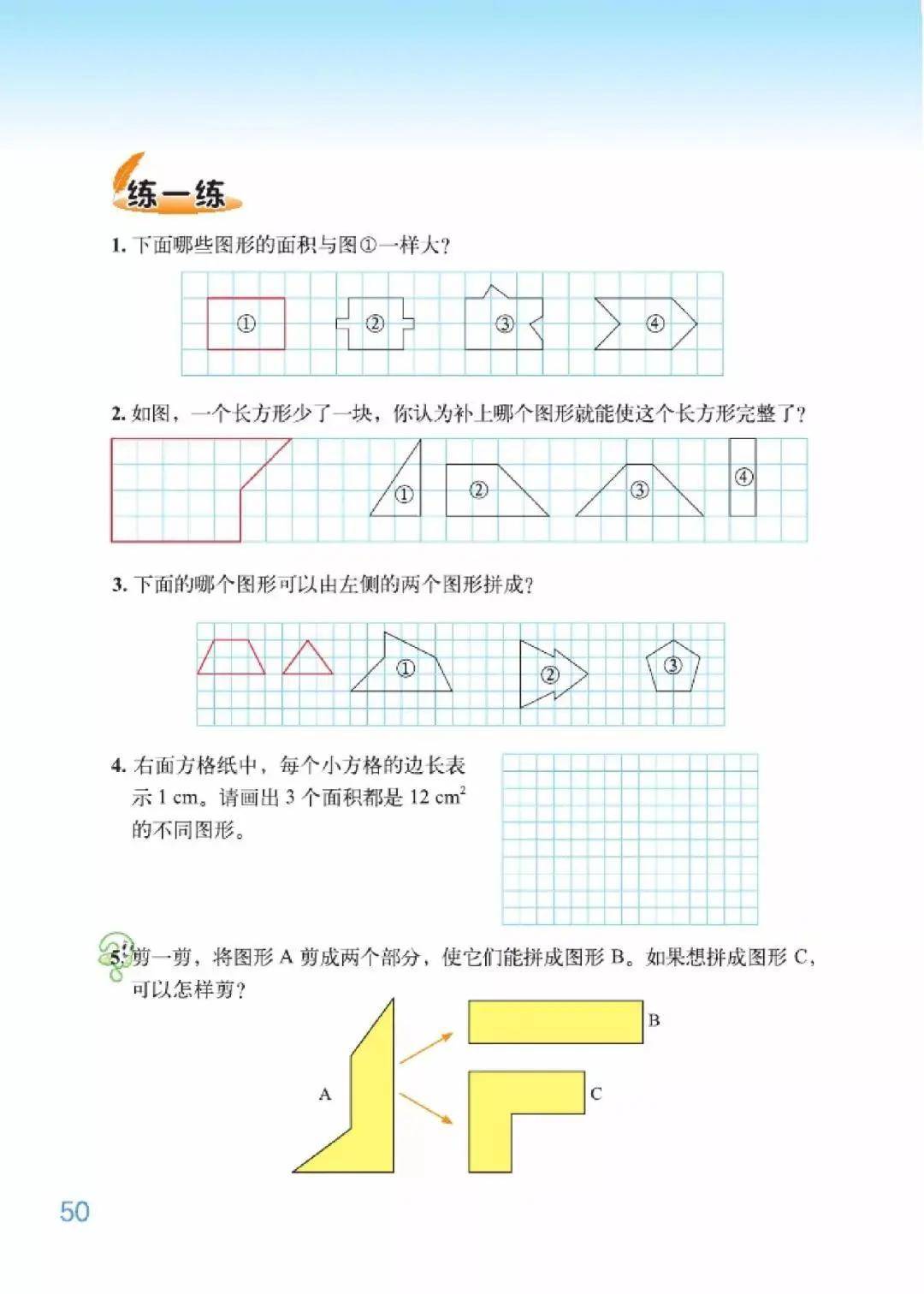 练一练

1. 下面哪些图形的面积与图①一样大？

① ② ③ ④

2. 如图，一个长方形少了一块，你认为补上哪个图形就能使这个长方形完整了？

① ② ③ ④

3. 下面的哪个图形可以由左侧的两个图形拼成？

① ② ③

4. 右面方格纸中，每个小方格的边长表示 1 cm。请画出 3 个面积都是 12 $cm^2$ 的不同图形。

5. 剪一剪，将图形 A 剪成两个部分，使它们能拼成图形 B。如果想拼成图形 C，可以怎样剪？

A B C

50